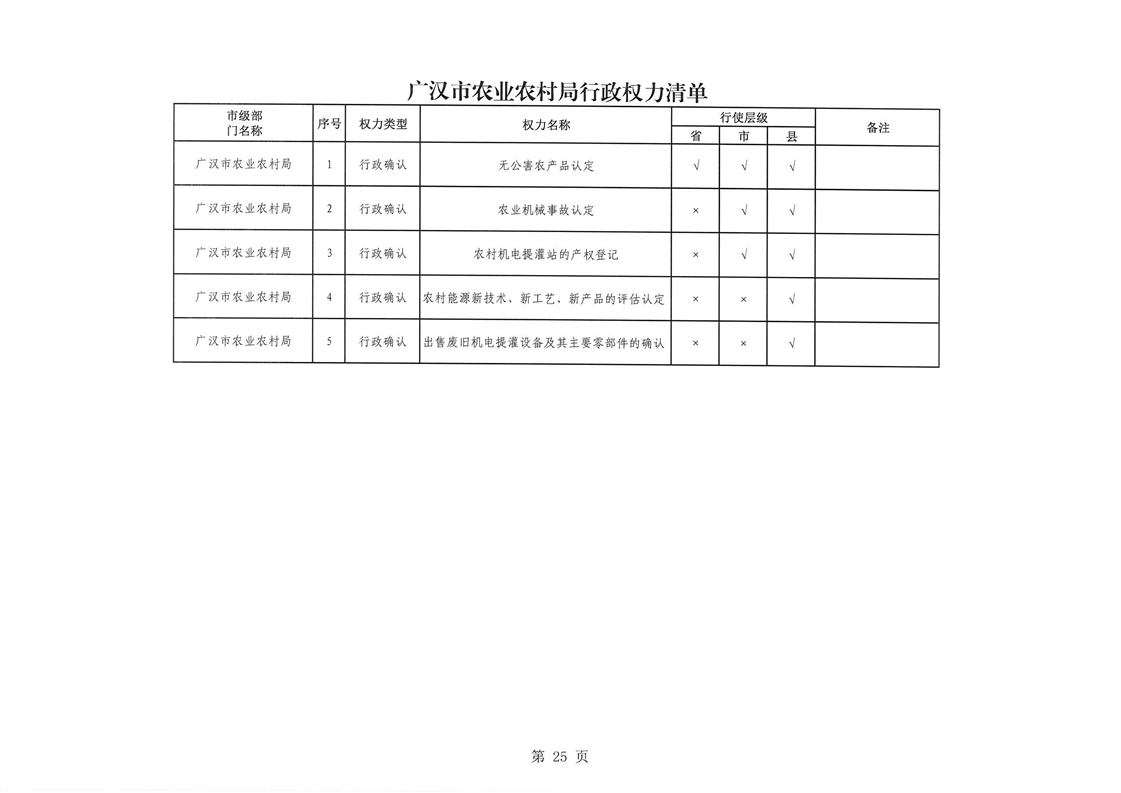 广汉市农业农村局行政权力清单

| 市级部门名称 | 序号 | 权力类型 | 权力名称 | 行使层级 省 | 行使层级 市 | 行使层级 县 | 备注 |
|---|---|---|---|---|---|---|---|
| 广汉市农业农村局 | 1 | 行政确认 | 无公害农产品认定 | √ | √ | √ | |
| 广汉市农业农村局 | 2 | 行政确认 | 农业机械事故认定 | × | √ | √ | |
| 广汉市农业农村局 | 3 | 行政确认 | 农村机电提灌站的产权登记 | × | √ | √ | |
| 广汉市农业农村局 | 4 | 行政确认 | 农村能源新技术、新工艺、新产品的评估认定 | × | × | √ | |
| 广汉市农业农村局 | 5 | 行政确认 | 出售废旧机电提灌设备及其主要零部件的确认 | × | × | √ | |

第 25 页